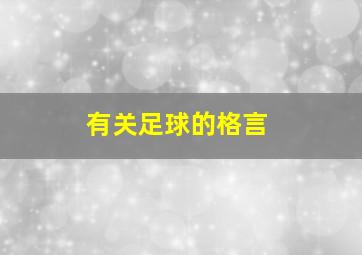 有关足球的格言